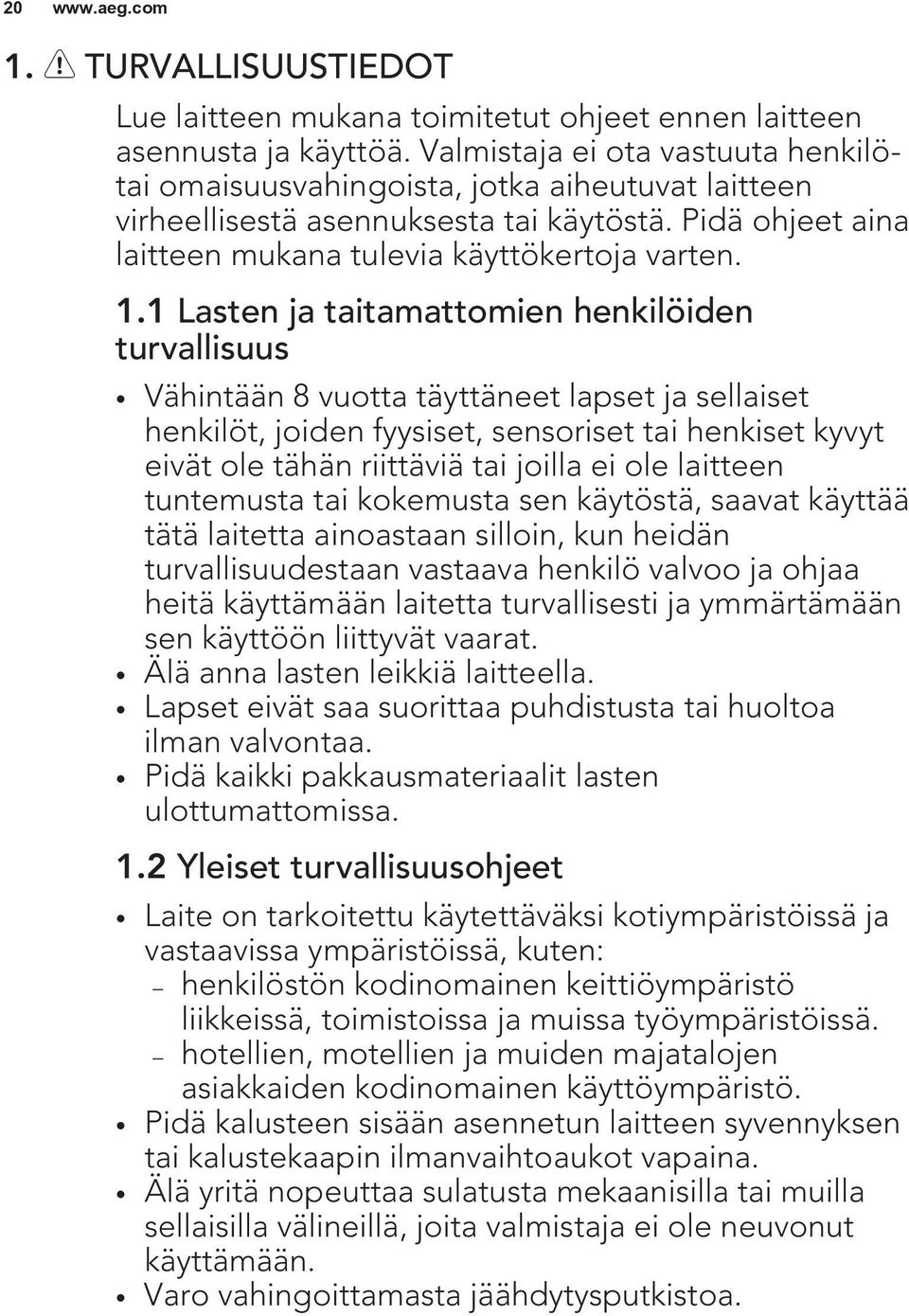 20 www.aeg.com

1. TURVALLISUUSTIEDOT

Lue laitteen mukana toimitetut ohjeet ennen laitteen asennusta ja käyttöä. Valmistaja ei ota vastuuta henkilö- tai omaisuusvahingoista, jotka aiheutuvat laitteen virheellisestä asennuksesta tai käytöstä. Pidä ohjeet aina laitteen mukana tulevia käyttökertoja varten.

1.1 Lasten ja taitamattomien henkilöiden turvallisuus

• Vähintään 8 vuotta täyttäneet lapset ja sellaiset henkilöt, joiden fyysiset, sensoriset tai henkiset kyvyt eivät ole tähän riittäviä tai joilla ei ole laitteen tuntemusta tai kokemusta sen käytöstä, saavat käyttää tätä laitetta ainoastaan silloin, kun heidän turvallisuudestaan vastaava henkilö valvoo ja ohjaa heitä käyttämään laitetta turvallisesti ja ymmärtämään sen käyttöön liittyvät vaarat.
• Älä anna lasten leikkiä laitteella.
• Lapset eivät saa suorittaa puhdistusta tai huoltoa ilman valvontaa.
• Pidä kaikki pakkausmateriaalit lasten ulottumattomissa.

1.2 Yleiset turvallisuusohjeet

• Laite on tarkoitettu käytettäväksi kotiympäristöissä ja vastaavissa ympäristöissä, kuten:
– henkilöstön kodinomainen keittiöympäristö liikkeissä, toimistoissa ja muissa työympäristöissä.
– hotellien, motellien ja muiden majatalojen asiakkaiden kodinomainen käyttöympäristö.
• Pidä kalusteen sisään asennetun laitteen syvennyksen tai kalustekaapin ilmanvaihtoaukot vapaina.
• Älä yritä nopeuttaa sulatusta mekaanisilla tai muilla sellaisilla välineillä, joita valmistaja ei ole neuvonut käyttämään.
• Varo vahingoittamasta jäähdytysputkistoa.